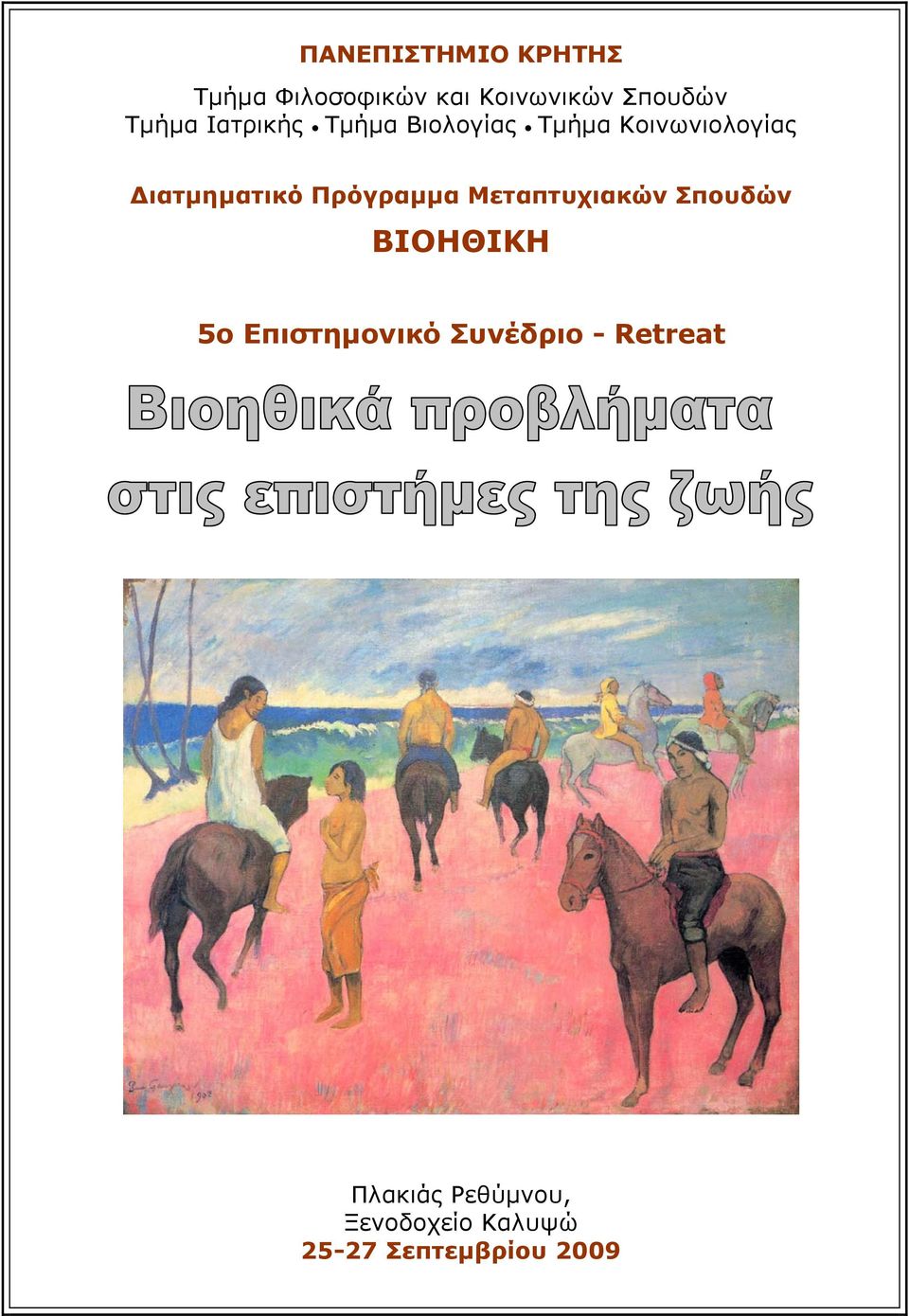 ΠΑΝΕΠΙΣΤΗΜΙΟ ΚΡΗΤΗΣ

Τμήμα Φιλοσοφικών και Κοινωνικών Σπουδών
Τμήμα Ιατρικής • Τμήμα Βιολογίας • Τμήμα Κοινωνιολογίας

Διατμηματικό Πρόγραμμα Μεταπτυχιακών Σπουδών
ΒΙΟΗΘΙΚΗ

5ο Επιστημονικό Συνέδριο - Retreat

Βιοηθικά προβλήματα στις επιστήμες της ζωής

Πλακιάς Ρεθύμνου,
Ξενοδοχείο Καλυψώ
25-27 Σεπτεμβρίου 2009